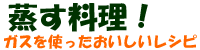 蒸す料理！

ガスを使ったおいしいレシピ